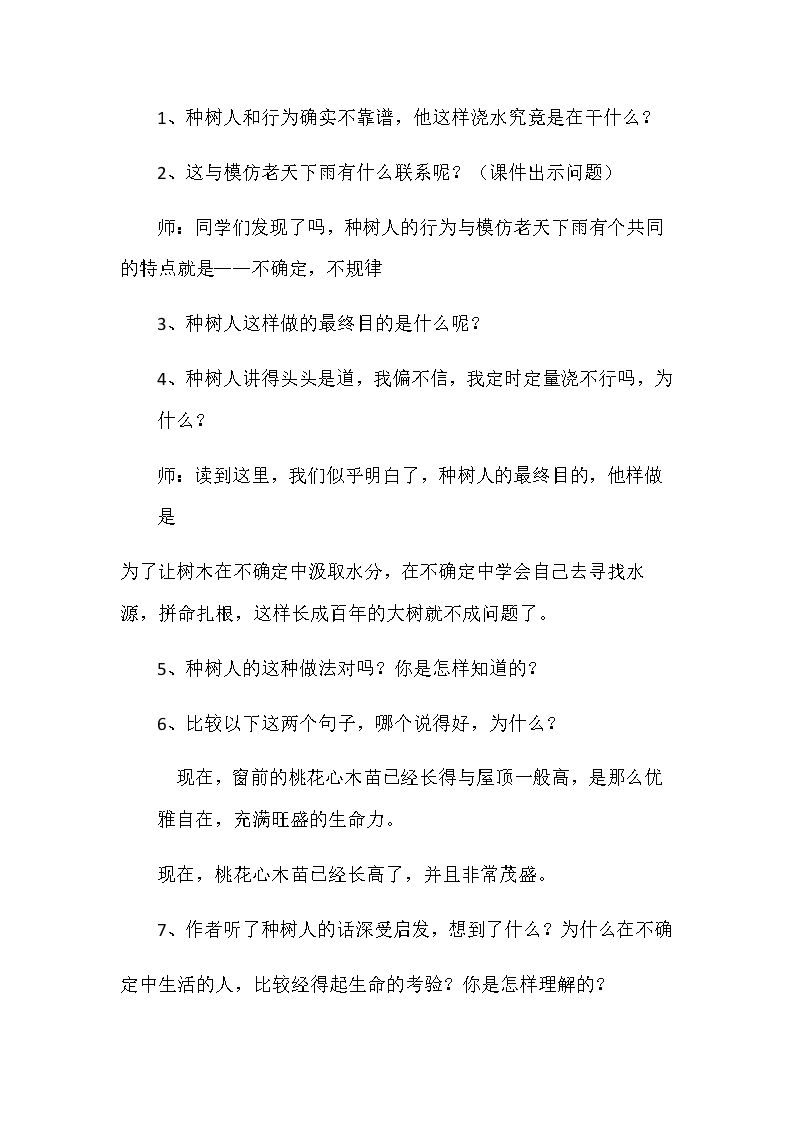 1、种树人和行为确实不靠谱，他这样浇水究竟是在干什么？

2、这与模仿老天下雨有什么联系呢？（课件出示问题）

师：同学们发现了吗，种树人的行为与模仿老天下雨有个共同的特点就是——不确定，不规律

3、种树人这样做的最终目的是什么呢？

4、种树人讲得头头是道，我偏不信，我定时定量浇不行吗，为什么？

师：读到这里，我们似乎明白了，种树人的最终目的，他样做是

为了让树木在不确定中汲取水分，在不确定中学会自己去寻找水源，拼命扎根，这样长成百年的大树就不成问题了。

5、种树人的这种做法对吗？你是怎样知道的？

6、比较以下这两个句子，哪个说得好，为什么？

现在，窗前的桃花心木苗已经长得与屋顶一般高，是那么优雅自在，充满旺盛的生命力。

现在，桃花心木苗已经长高了，并且非常茂盛。

7、作者听了种树人的话深受启发，想到了什么？为什么在不确定中生活的人，比较经得起生命的考验？你是怎样理解的？